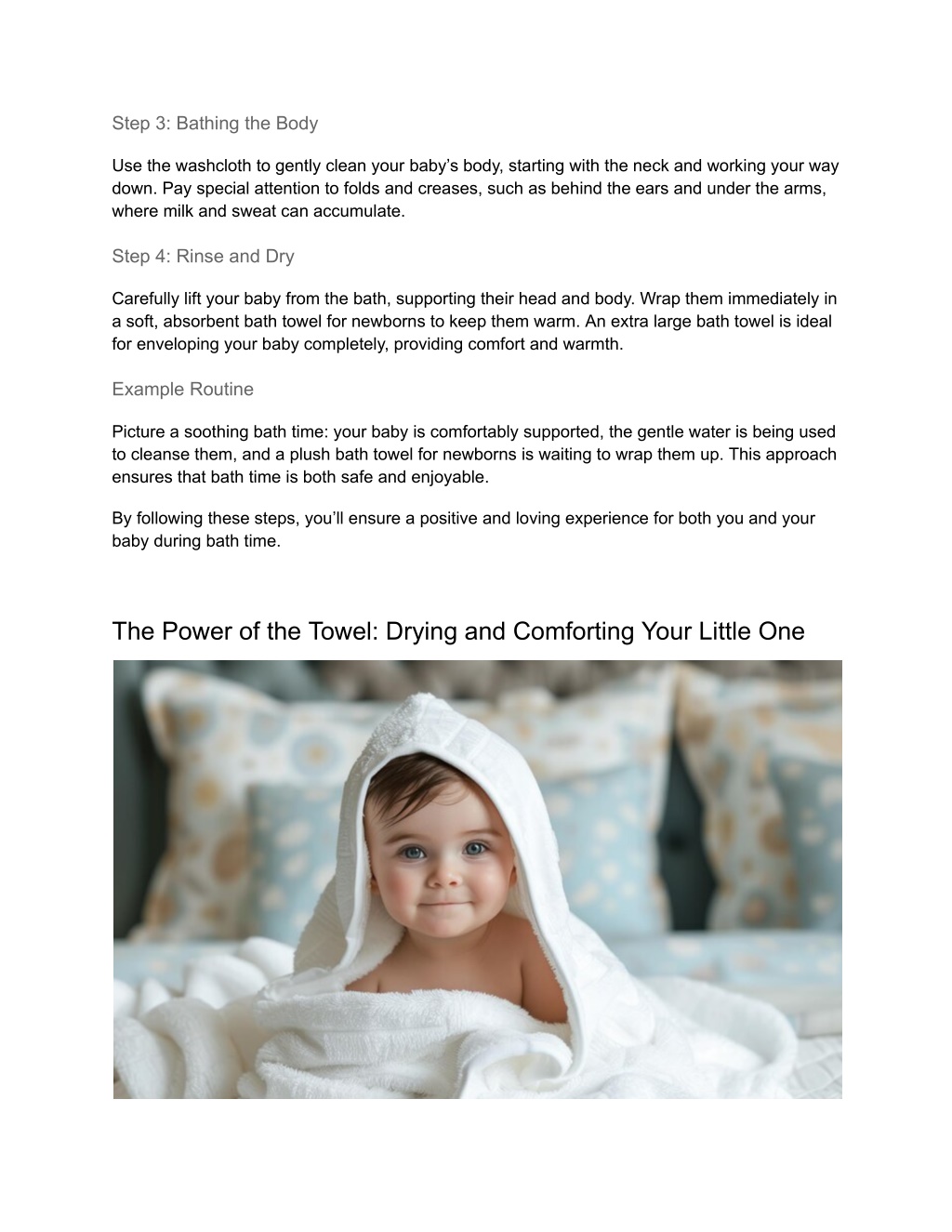 Step 3: Bathing the Body

Use the washcloth to gently clean your baby’s body, starting with the neck and working your way down. Pay special attention to folds and creases, such as behind the ears and under the arms, where milk and sweat can accumulate.

Step 4: Rinse and Dry

Carefully lift your baby from the bath, supporting their head and body. Wrap them immediately in a soft, absorbent bath towel for newborns to keep them warm. An extra large bath towel is ideal for enveloping your baby completely, providing comfort and warmth.

Example Routine

Picture a soothing bath time: your baby is comfortably supported, the gentle water is being used to cleanse them, and a plush bath towel for newborns is waiting to wrap them up. This approach ensures that bath time is both safe and enjoyable.

By following these steps, you’ll ensure a positive and loving experience for both you and your baby during bath time.

The Power of the Towel: Drying and Comforting Your Little One